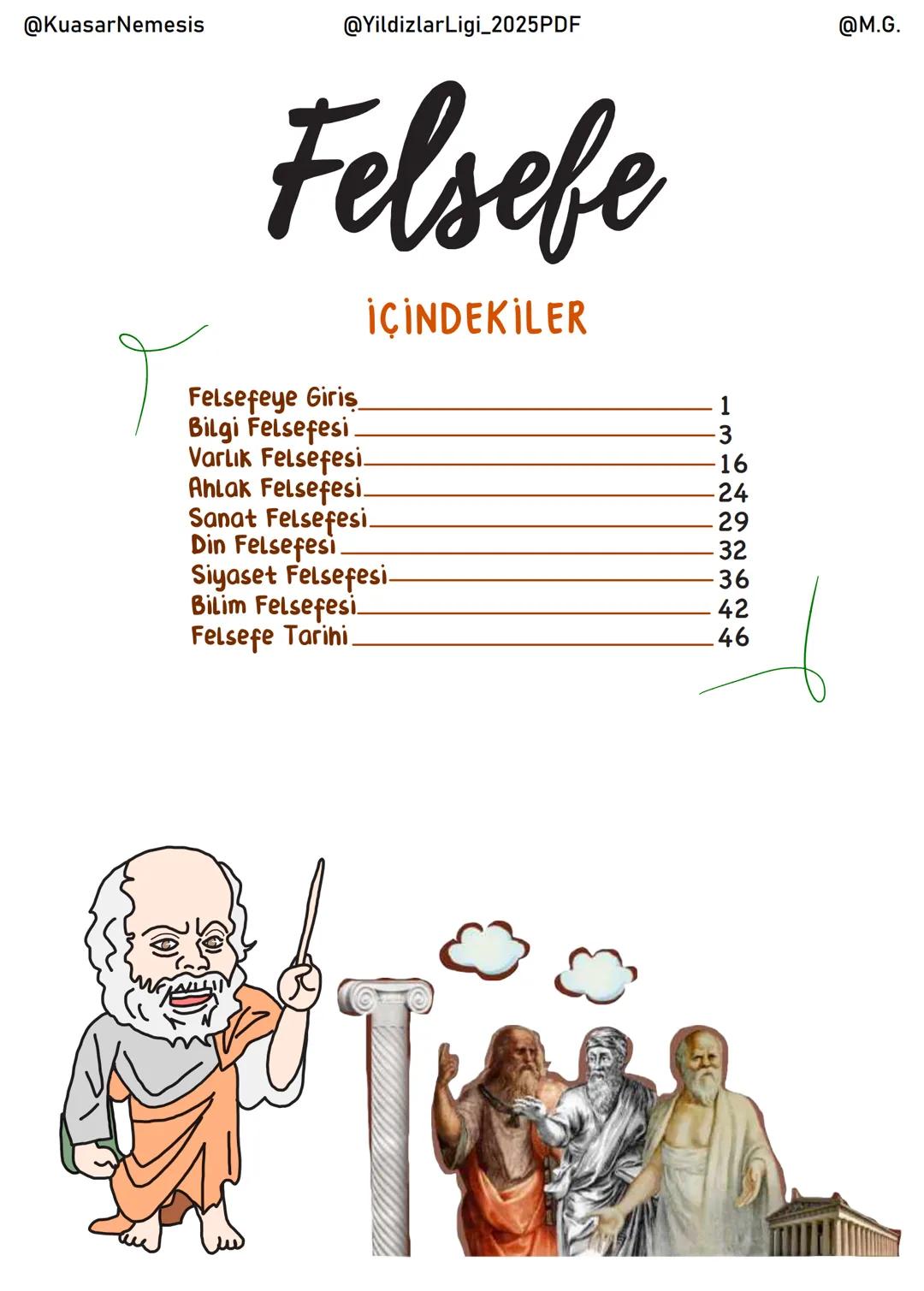 @KuasarNemesis @YildizlarLigi_2025PDF @M.G.

Felsefe

İÇİNDEKİLER

Felsefeye Giriş 1
Bilgi Felsefesi 3
Varlık Felsefesi 16
Ahlak Felsefesi 24
Sanat Felsefesi 29
Din Felsefesi 32
Siyaset Felsefesi 36
Bilim Felsefesi 42
Felsefe Tarihi 46